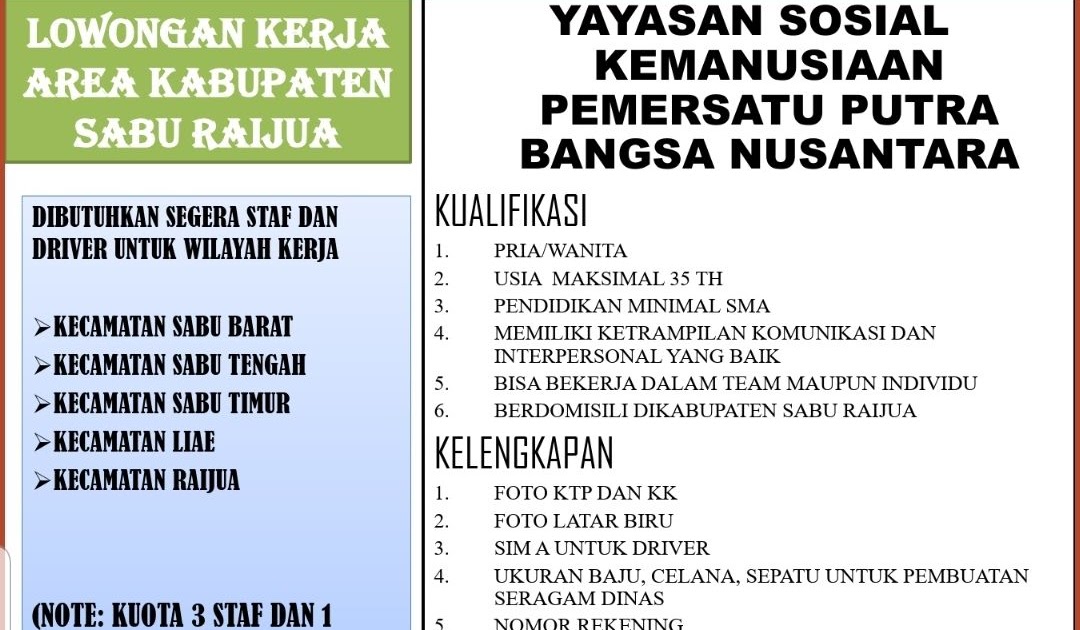 LOWONGAN KERJA AREA KABUPATEN SABU RAIJUA

DIBUTUHKAN SEGERA STAF DAN DRIVER UNTUK WILAYAH KERJA

➢KECAMATAN SABU BARAT
➢KECAMATAN SABU TENGAH
➢KECAMATAN SABU TIMUR
➢KECAMATAN LIAE
➢KECAMATAN RAIJUA

(NOTE: KUOTA 3 STAF DAN 1

YAYASAN SOSIAL KEMANUSIAAN PEMERSATU PUTRA BANGSA NUSANTARA

KUALIFIKASI
1. PRIA/WANITA
2. USIA MAKSIMAL 35 TH
3. PENDIDIKAN MINIMAL SMA
4. MEMILIKI KETRAMPILAN KOMUNIKASI DAN INTERPERSONAL YANG BAIK
5. BISA BEKERJA DALAM TEAM MAUPUN INDIVIDU
6. BERDOMISILI DIKABUPATEN SABU RAIJUA

KELENGKAPAN
1. FOTO KTP DAN KK
2. FOTO LATAR BIRU
3. SIM A UNTUK DRIVER
4. UKURAN BAJU, CELANA, SEPATU UNTUK PEMBUATAN SERAGAM DINAS
5. NOMOR REKENING